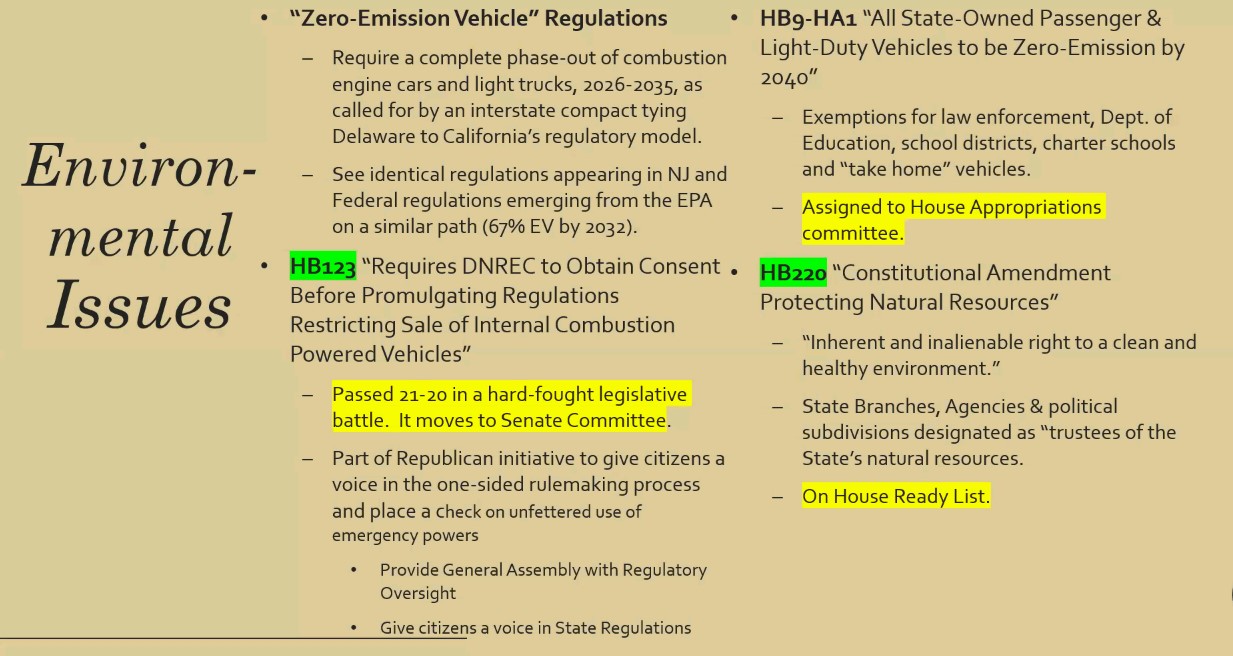 Environmental Issues

• "Zero-Emission Vehicle" Regulations

- Require a complete phase-out of combustion engine cars and light trucks, 2026-2035, as called for by an interstate compact tying Delaware to California's regulatory model.

- See identical regulations appearing in NJ and Federal regulations emerging from the EPA on a similar path (67% EV by 2032).

• HB123 "Requires DNREC to Obtain Consent Before Promulgating Regulations Restricting Sale of Internal Combustion Powered Vehicles"

- Passed 21-20 in a hard-fought legislative battle. It moves to Senate Committee.

- Part of Republican initiative to give citizens a voice in the one-sided rulemaking process and place a check on unfettered use of emergency powers

• Provide General Assembly with Regulatory Oversight

• Give citizens a voice in State Regulations

• HB9-HA1 "All State-Owned Passenger & Light-Duty Vehicles to be Zero-Emission by 2040"

- Exemptions for law enforcement, Dept. of Education, school districts, charter schools and "take home" vehicles.

- Assigned to House Appropriations committee.

• HB220 "Constitutional Amendment Protecting Natural Resources"

- "Inherent and inalienable right to a clean and healthy environment."

- State Branches, Agencies & political subdivisions designated as "trustees of the State's natural resources.

- On House Ready List.